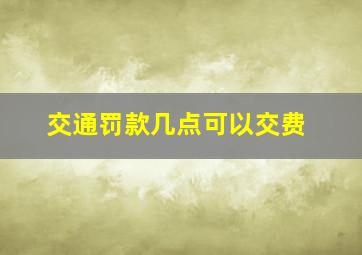 交通罚款几点可以交费